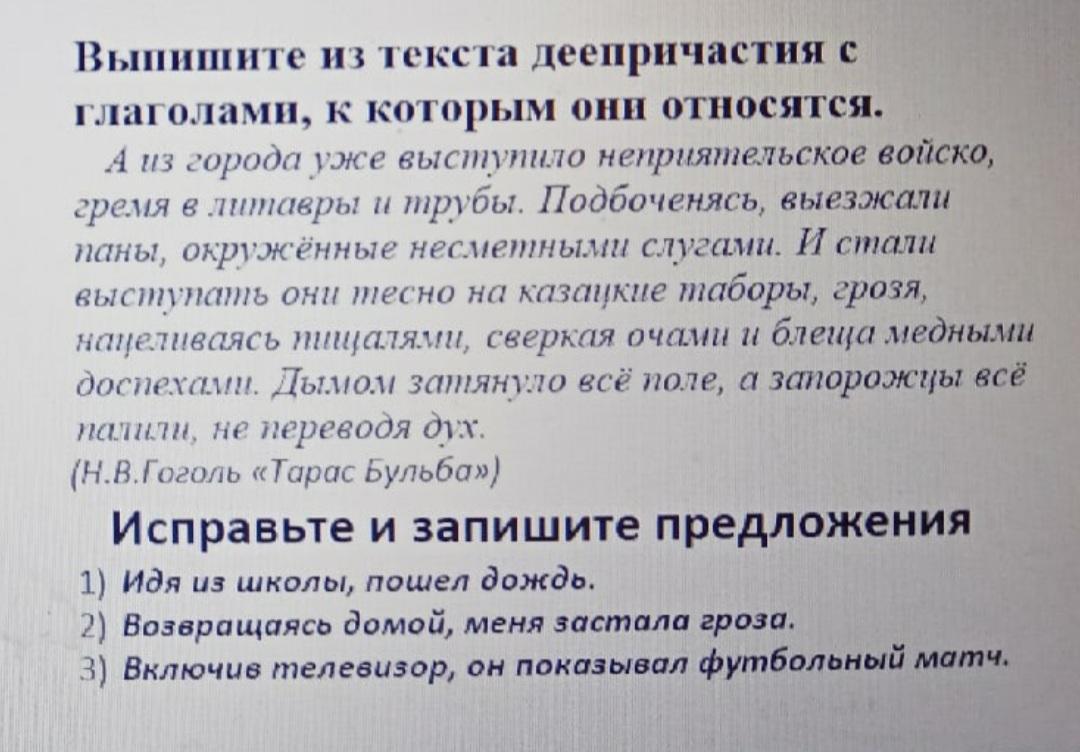 Выпишите из текста деепричастия с глаголами, к которым они относятся.

А из города уже выступило неприятельское войско, гремя в литавры и трубы. Подбоченясь, выезжали паны, окружённые несметными слугами. И стали выступать они тесно на казацкие таборы, грозя, нацеливаясь пищалями, сверкая очами и блеща медными доспехами. Дымом затянуло всё поле, а запорожцы всё палили, не переводя дух.
(Н.В.Гоголь «Тарас Бульба»)

Исправьте и запишите предложения
1) Идя из школы, пошел дождь.
2) Возвращаясь домой, меня застала гроза.
3) Включив телевизор, он показывал футбольный матч.